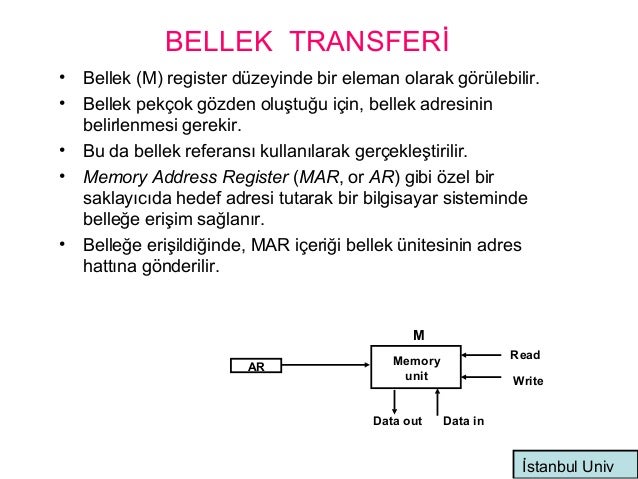 BELLEK TRANSFERİ

• Bellek (M) register düzeyinde bir eleman olarak görülebilir.

• Bellek pekçok gözden oluştuğu için, bellek adresinin belirlenmesi gerekir.

• Bu da bellek referansı kullanılarak gerçekleştirilir.

• Memory Address Register (MAR, or AR) gibi özel bir saklayıcıda hedef adresi tutarak bir bilgisayar sisteminde belleğe erişim sağlanır.

• Belleğe erişildiğinde, MAR içeriği bellek ünitesinin adres hattına gönderilir.

M
AR
Memory unit
Read
Write
Data out
Data in

İstanbul Univ